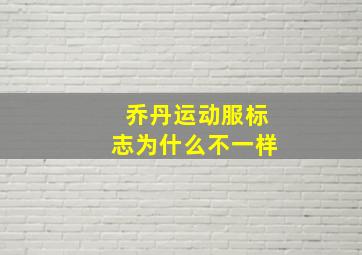 乔丹运动服标志为什么不一样